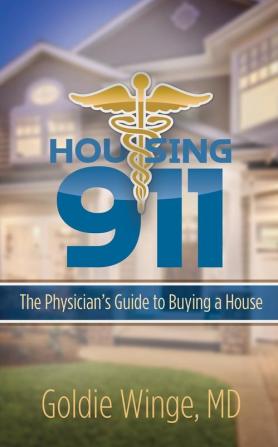 HOUSING
911

The Physician's Guide to Buying a House

Goldie Winge, MD